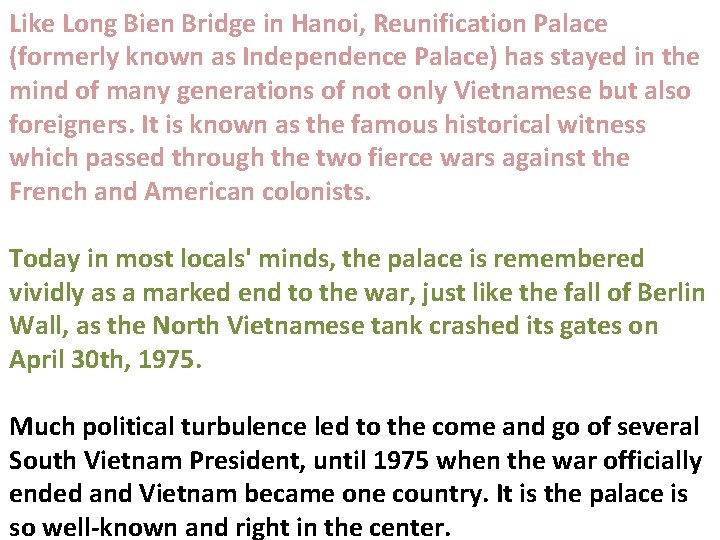 Like Long Bien Bridge in Hanoi, Reunification Palace (formerly known as Independence Palace) has stayed in the mind of many generations of not only Vietnamese but also foreigners. It is known as the famous historical witness which passed through the two fierce wars against the French and American colonists.

Today in most locals' minds, the palace is remembered vividly as a marked end to the war, just like the fall of Berlin Wall, as the North Vietnamese tank crashed its gates on April 30th, 1975.

Much political turbulence led to the come and go of several South Vietnam President, until 1975 when the war officially ended and Vietnam became one country. It is the palace is so well-known and right in the center.